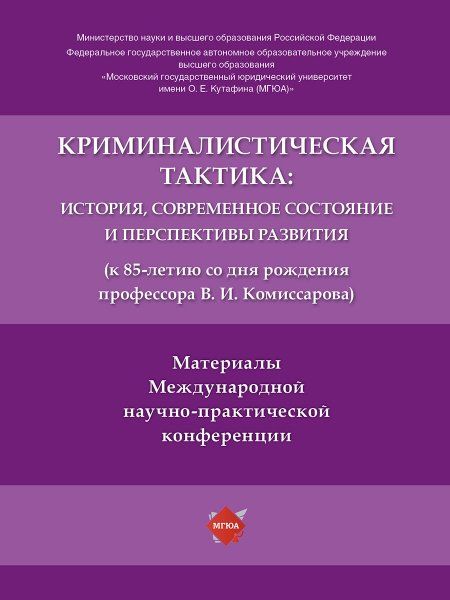 Министерство науки и высшего образования Российской Федерации
Федеральное государственное автономное образовательное учреждение
высшего образования
«Московский государственный юридический университет
имени О. Е. Кутафина (МГЮА)»

КРИМИНАЛИСТИЧЕСКАЯ
ТАКТИКА:
ИСТОРИЯ, СОВРЕМЕННОЕ СОСТОЯНИЕ
И ПЕРСПЕКТИВЫ РАЗВИТИЯ

(к 85-летию со дня рождения
профессора В. И. Комиссарова)

Материалы
Международной
научно-практической
конференции

МГЮА